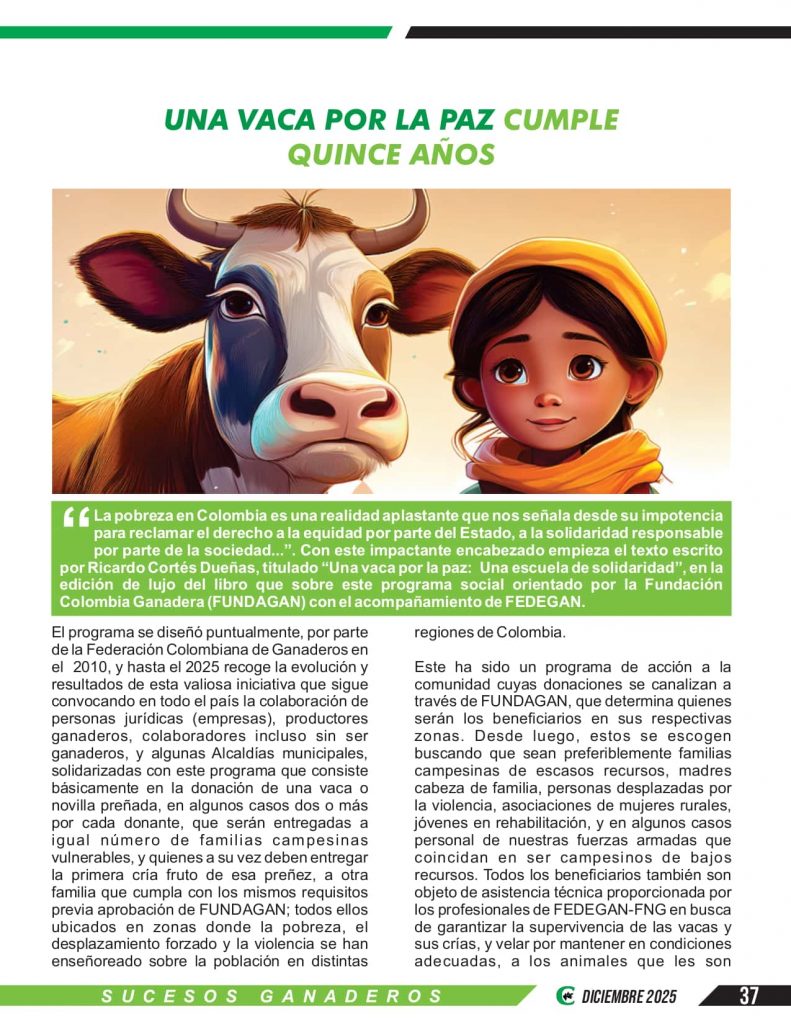 UNA VACA POR LA PAZ CUMPLE QUINCE AÑOS

“La pobreza en Colombia es una realidad aplastante que nos señala desde su impotencia para reclamar el derecho a la equidad por parte del Estado, a la solidaridad responsable por parte de la sociedad...”. Con este impactante encabezado empieza el texto escrito por Ricardo Cortés Dueñas, titulado “Una vaca por la paz: Una escuela de solidaridad”, en la edición de lujo del libro que sobre este programa social orientado por la Fundación Colombia Ganadera (FUNDAGAN) con el acompañamiento de FEDEGAN.

El programa se diseñó puntualmente, por parte de la Federación Colombiana de Ganaderos en el 2010, y hasta el 2025 recoge la evolución y resultados de esta valiosa iniciativa que sigue convocando en todo el país la colaboración de personas jurídicas (empresas), productores ganaderos, colaboradores incluso sin ser ganaderos, y algunas Alcaldías municipales, solidarizadas con este programa que consiste básicamente en la donación de una vaca o novilla preñada, en algunos casos dos o más por cada donante, que serán entregadas a igual número de familias campesinas vulnerables, y quienes a su vez deben entregar la primera cría fruto de esa preñez, a otra familia que cumpla con los mismos requisitos previa aprobación de FUNDAGAN; todos ellos ubicados en zonas donde la pobreza, el desplazamiento forzado y la violencia se han enseñoreado sobre la población en distintas regiones de Colombia.

Este ha sido un programa de acción a la comunidad cuyas donaciones se canalizan a través de FUNDAGAN, que determina quienes serán los beneficiarios en sus respectivas zonas. Desde luego, estos se escogen buscando que sean preferiblemente familias campesinas de escasos recursos, madres cabeza de familia, personas desplazadas por la violencia, asociaciones de mujeres rurales, jóvenes en rehabilitación, y en algunos casos personal de nuestras fuerzas armadas que coincidan en ser campesinos de bajos recursos. Todos los beneficiarios también son objeto de asistencia técnica proporcionada por los profesionales de FEDEGAN-FNG en busca de garantizar la supervivencia de las vacas y sus crías, y velar por mantener en condiciones adecuadas, a los animales que les son

SUCESOS GANADEROS DICIEMBRE 2025 37